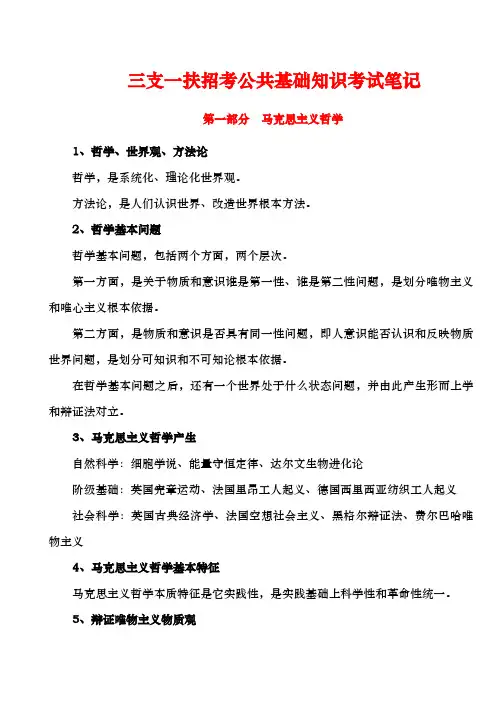 三支一扶招考公共基础知识考试笔记

第一部分　马克思主义哲学

1、哲学、世界观、方法论

哲学，是系统化、理论化世界观。

方法论，是人们认识世界、改造世界根本方法。

2、哲学基本问题

哲学基本问题，包括两个方面，两个层次。

第一方面，是关于物质和意识谁是第一性、谁是第二性问题，是划分唯物主义和唯心主义根本依据。

第二方面，是物质和意识是否具有同一性问题，即人意识能否认识和反映物质世界问题，是划分可知识和不可知论根本依据。

在哲学基本问题之后，还有一个世界处于什么状态问题，并由此产生形而上学和辩证法对立。

3、马克思主义哲学产生

自然科学：细胞学说、能量守恒定律、达尔文生物进化论

阶级基础：英国宪章运动、法国里昂工人起义、德国西里西亚纺织工人起义

社会科学：英国古典经济学、法国空想社会主义、黑格尔辩证法、费尔巴哈唯物主义

4、马克思主义哲学基本特征

马克思主义哲学本质特征是它实践性，是实践基础上科学性和革命性统一。

5、辩证唯物主义物质观